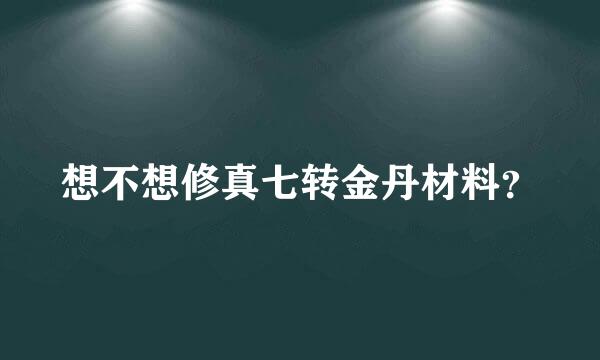 想不想修真七转金丹材料？